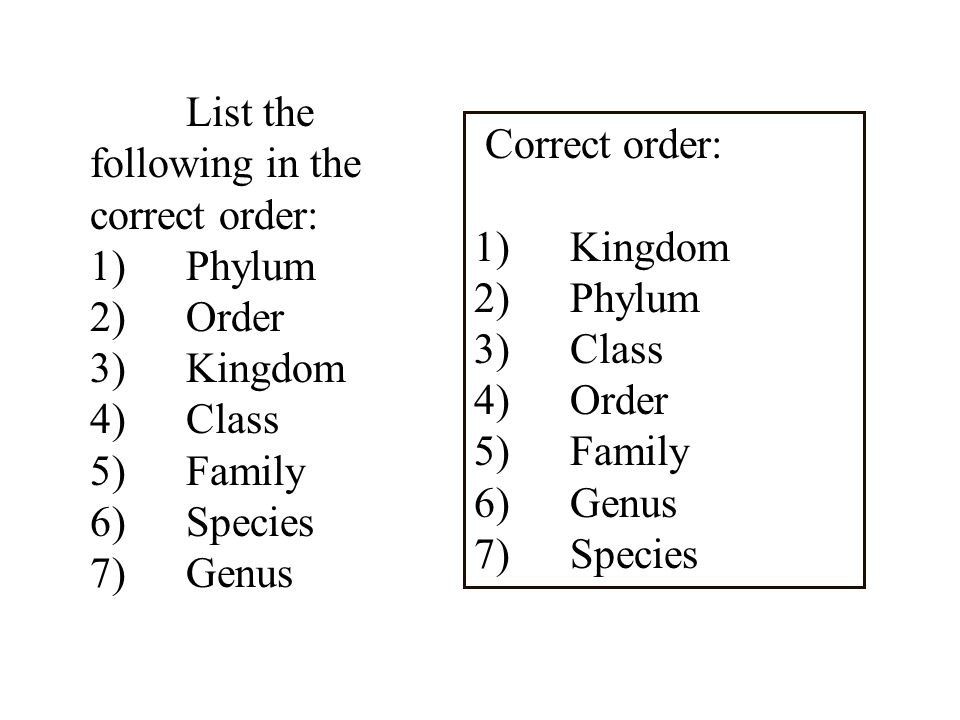 List the following in the correct order:
1) Phylum
2) Order
3) Kingdom
4) Class
5) Family
6) Species
7) Genus

Correct order:

1) Kingdom
2) Phylum
3) Class
4) Order
5) Family
6) Genus
7) Species